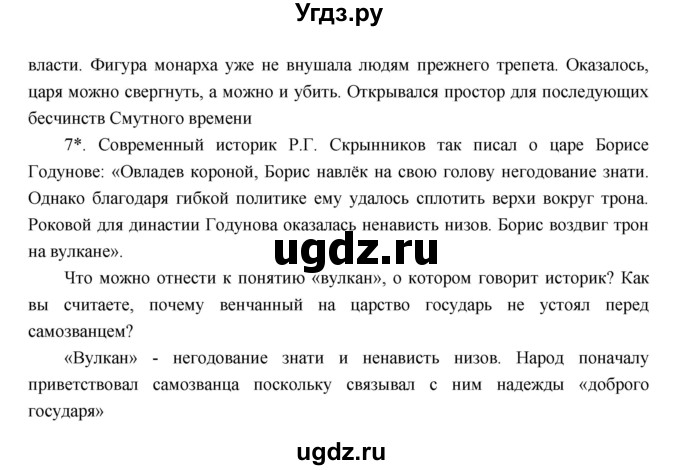 Угдз.ру

власти. Фигура монарха уже не внушала людям прежнего трепета. Оказалось, царя можно свергнуть, а можно и убить. Открывался простор для последующих бесчинств Смутного времени

7*. Современный историк Р.Г. Скрынников так писал о царе Борисе Годунове: «Овладев короной, Борис навлёк на свою голову негодование знати. Однако благодаря гибкой политике ему удалось сплотить верхи вокруг трона. Роковой для династии Годунова оказалась ненависть низов. Борис воздвиг трон на вулкане».

ugdz.ru

Что можно отнести к понятию «вулкан», о котором говорит историк? Как вы считаете, почему венчанный на царство государь не устоял перед самозванцем?

«Вулкан» - негодование знати и ненависть низов. Народ поначалу приветствовал самозванца поскольку связывал с ним надежды «доброго государя»

ugdz.ru